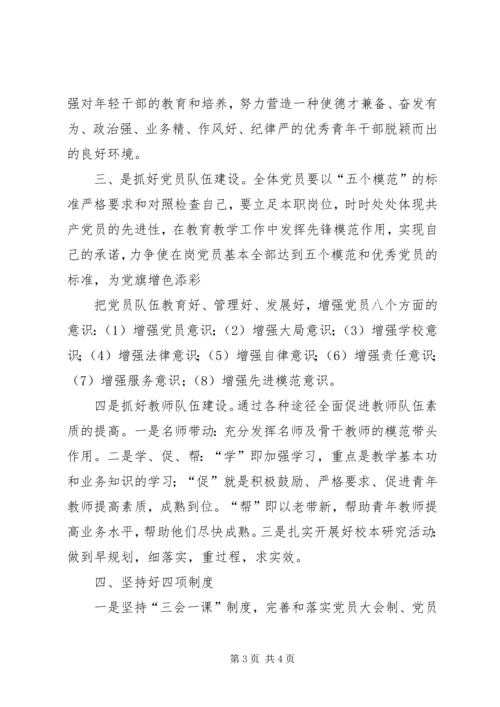 强对年轻干部的教育和培养，努力营造一种使德才兼备、奋发有为、政治强、业务精、作风好、纪律严的优秀青年干部脱颖而出的良好环境。

三、是抓好党员队伍建设。全体党员要以“五个模范”的标准严格要求和对照检查自己，要立足本职岗位，时时处处体现共产党员的先进性，在教育教学工作中发挥先锋模范作用，实现自己的承诺，力争使在岗党员基本全部达到五个模范和优秀党员的标准，为党旗增色添彩

把党员队伍教育好、管理好、发展好，增强党员八个方面的意识：（1）增强党员意识；（2）增强大局意识；（3）增强学校意识；（4）增强法律意识；（5）增强自律意识；（6）增强责任意识；（7）增强服务意识；（8）增强先进模范意识。

四是抓好教师队伍建设。通过各种途径全面促进教师队伍素质的提高。一是名师带动：充分发挥名师及骨干教师的模范带头作用。二是学、促、帮：“学”即加强学习，重点是教学基本功和业务知识的学习；“促”就是积极鼓励、严格要求、促进青年教师提高素质，成熟到位。“帮”即以老带新，帮助青年教师提高业务水平，帮助他们尽快成熟。三是扎实开展好校本研究活动：做到早规划，细落实，重过程，求实效。

四、坚持好四项制度

一是坚持“三会一课”制度，完善和落实党员大会制、党员

第 3 页 共 4 页